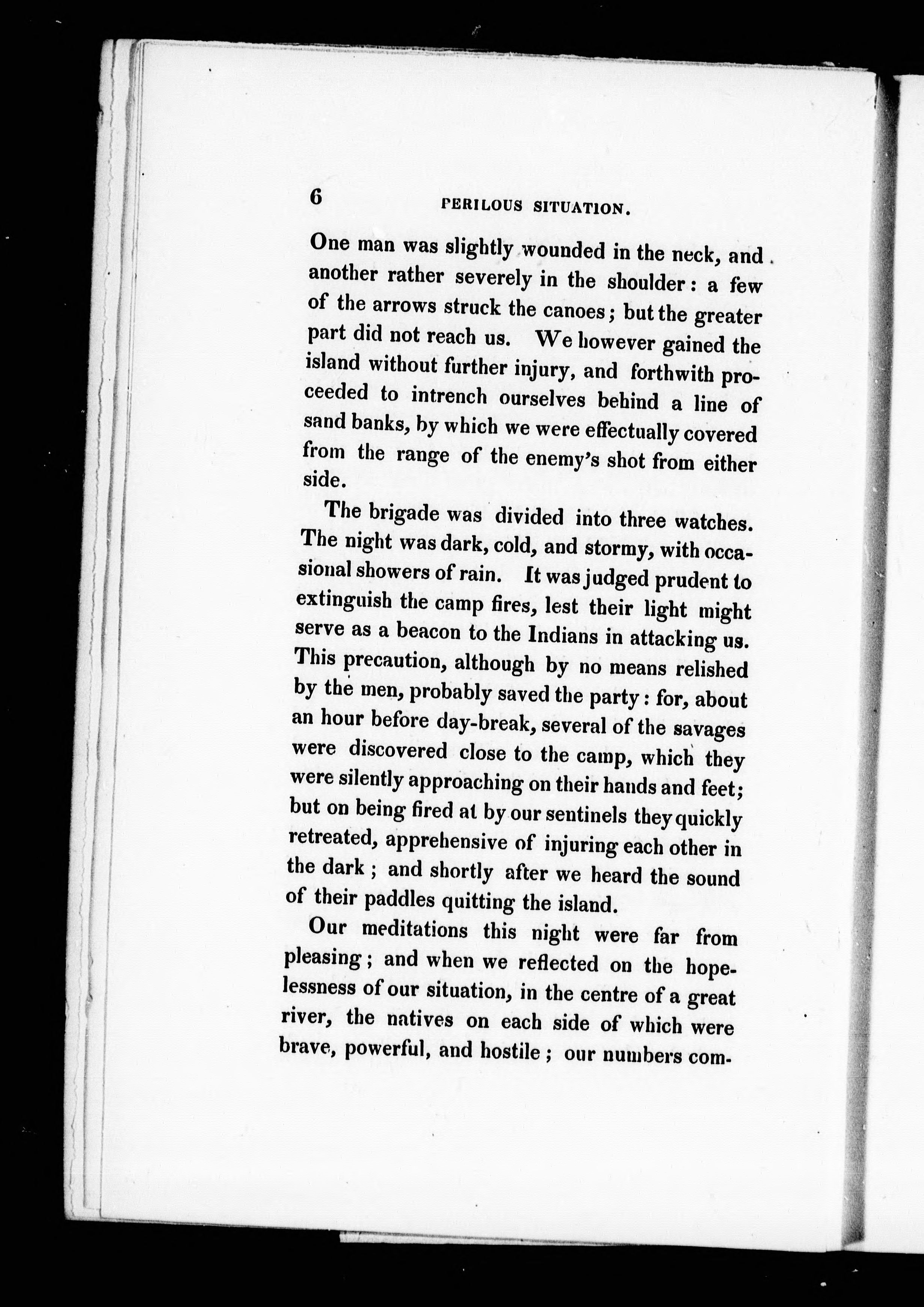 6 PERILOUS SITUATION.

One man was slightly wounded in the neck, and another rather severely in the shoulder: a few of the arrows struck the canoes; but the greater part did not reach us. We however gained the island without further injury, and forthwith proceeded to intrench ourselves behind a line of sand banks, by which we were effectually covered from the range of the enemy's shot from either side.

The brigade was divided into three watches. The night was dark, cold, and stormy, with occasional showers of rain. It was judged prudent to extinguish the camp fires, lest their light might serve as a beacon to the Indians in attacking us. This precaution, although by no means relished by the men, probably saved the party: for, about an hour before day-break, several of the savages were discovered close to the camp, which they were silently approaching on their hands and feet; but on being fired at by our sentinels they quickly retreated, apprehensive of injuring each other in the dark; and shortly after we heard the sound of their paddles quitting the island.

Our meditations this night were far from pleasing; and when we reflected on the hopelessness of our situation, in the centre of a great river, the natives on each side of which were brave, powerful, and hostile; our numbers com-